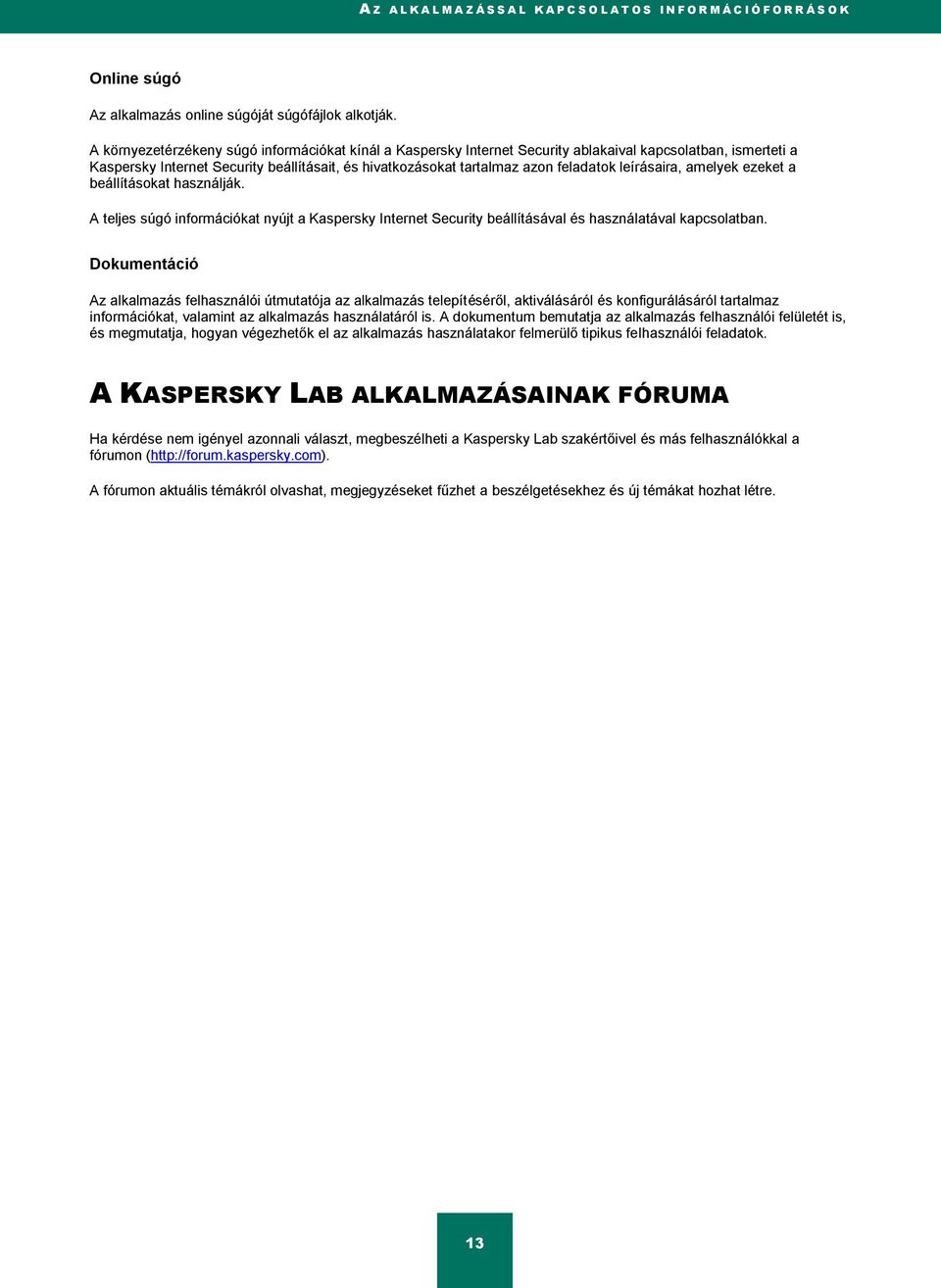 AZ ALKALMAZÁSSAL KAPCSOLATOS INFORMÁCIÓFORRÁSOK

Online súgó

Az alkalmazás online súgóját súgófájlok alkotják.

A környezetérzékeny súgó információkat kínál a Kaspersky Internet Security ablakaival kapcsolatban, ismerteti a Kaspersky Internet Security beállításait, és hivatkozásokat tartalmaz azon feladatok leírásaira, amelyek ezeket a beállításokat használják.

A teljes súgó információkat nyújt a Kaspersky Internet Security beállításával és használatával kapcsolatban.

Dokumentáció

Az alkalmazás felhasználói útmutatója az alkalmazás telepítéséről, aktiválásáról és konfigurálásáról tartalmaz információkat, valamint az alkalmazás használatáról is. A dokumentum bemutatja az alkalmazás felhasználói felületét is, és megmutatja, hogyan végezhetők el az alkalmazás használatakor felmerülő tipikus felhasználói feladatok.

A KASPERSKY LAB ALKALMAZÁSAINAK FÓRUMA

Ha kérdése nem igényel azonnali választ, megbeszélheti a Kaspersky Lab szakértőivel és más felhasználókkal a fórumon (http://forum.kaspersky.com).

A fórumon aktuális témákról olvashat, megjegyzéseket fűzhet a beszélgetésekhez és új témákat hozhat létre.

13